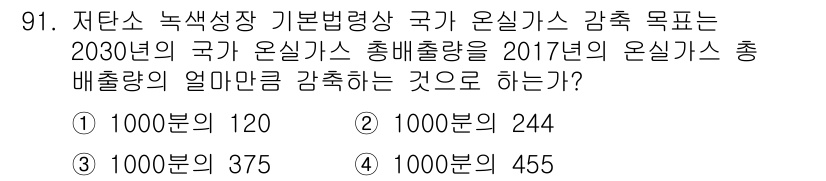 91. 저탄소 녹색성장 기본법령상 국가 온실가스 감축 목표는 2030년의 국가 온실가스 총배출량을 2017년의 온실가스 총배출량의 얼마만큼 감축하는 것으로 하는가?

① 1000분의 120
② 1000분의 244
③ 1000분의 375
④ 1000분의 455